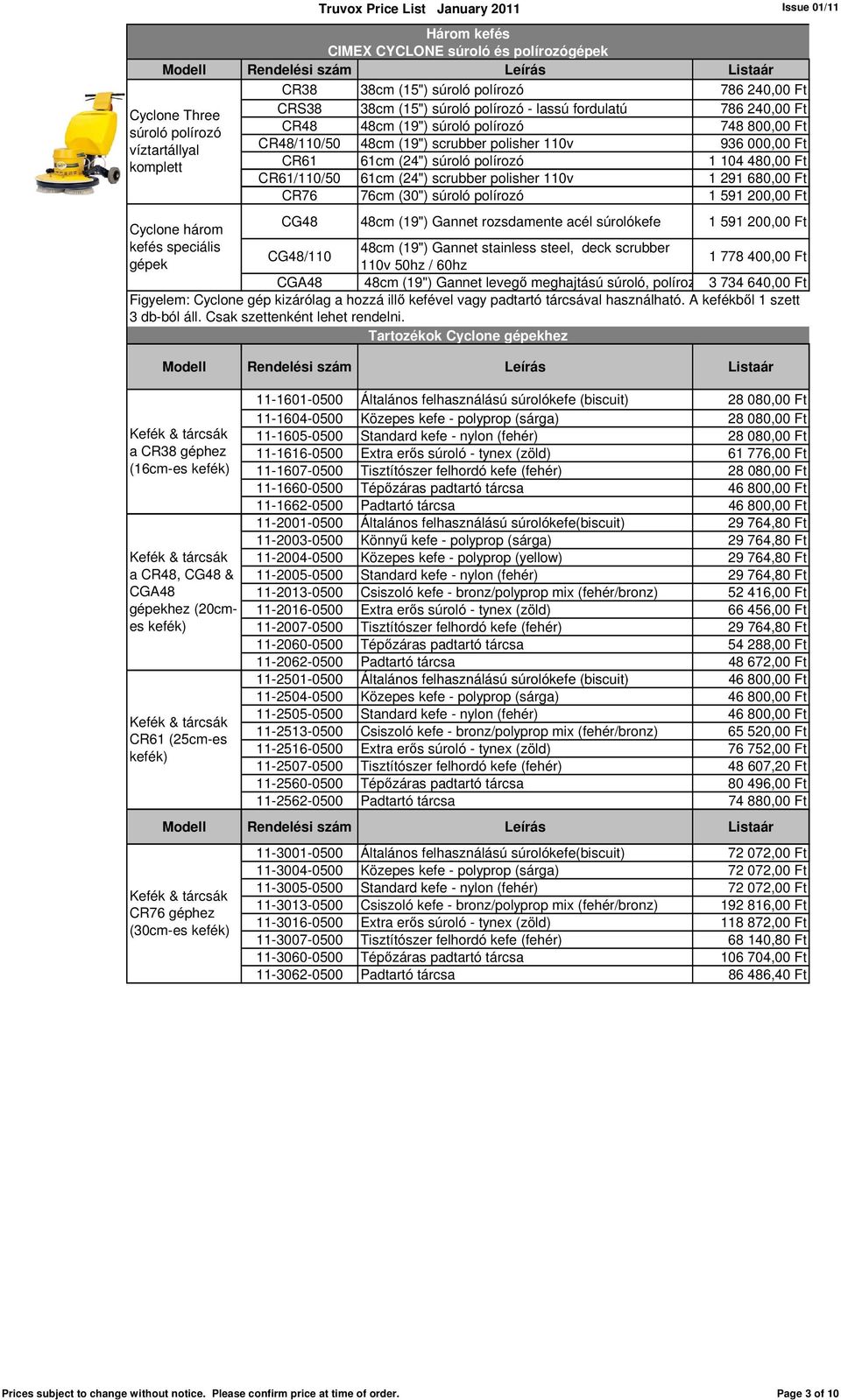 Truvox Price List January 2011

Issue 01/11

Három kefés
CIMEX CYCLONE súroló és polírozógépek

| Modell | Rendelési szám | Leírás | Listaár |
|---|---|---|---|
| Cyclone Three súroló polírozó víztartállyal komplett | CR38 | 38cm (15") súroló polírozó | 786 240,00 Ft |
| | CRS38 | 38cm (15") súroló polírozó - lassú fordulatú | 786 240,00 Ft |
| | CR48 | 48cm (19") súroló polírozó | 748 800,00 Ft |
| | CR48/110/50 | 48cm (19") scrubber polisher 110v | 936 000,00 Ft |
| | CR61 | 61cm (24") súroló polírozó | 1 104 480,00 Ft |
| | CR61/110/50 | 61cm (24") scrubber polisher 110v | 1 291 680,00 Ft |
| | CR76 | 76cm (30") súroló polírozó | 1 591 200,00 Ft |
| Cyclone három kefés speciális gépek | CG48 | 48cm (19") Gannet rozsdamente acél súrolókefe | 1 591 200,00 Ft |
| | CG48/110 | 48cm (19") Gannet stainless steel, deck scrubber 110v 50hz / 60hz | 1 778 400,00 Ft |
| | CGA48 | 48cm (19") Gannet levegő meghajtású súroló, políroz | 3 734 640,00 Ft |

Figyelem: Cyclone gép kizárólag a hozzá illő kefével vagy padtartó tárcsával használható. A kefékből 1 szett 3 db-ból áll. Csak szettenként lehet rendelni.

Tartozékok Cyclone gépekhez

| Modell | Rendelési szám | Leírás | Listaár |
|---|---|---|---|
| Kefék & tárcsák a CR38 géphez (16cm-es kefék) | 11-1601-0500 | Általános felhasználású súrolókefe (biscuit) | 28 080,00 Ft |
| | 11-1604-0500 | Közepes kefe - polyprop (sárga) | 28 080,00 Ft |
| | 11-1605-0500 | Standard kefe - nylon (fehér) | 28 080,00 Ft |
| | 11-1616-0500 | Extra erős súroló - tynex (zöld) | 61 776,00 Ft |
| | 11-1607-0500 | Tisztítószer felhordó kefe (fehér) | 28 080,00 Ft |
| | 11-1660-0500 | Tépőzáras padtartó tárcsa | 46 800,00 Ft |
| | 11-1662-0500 | Padtartó tárcsa | 46 800,00 Ft |
| Kefék & tárcsák a CR48, CG48 & CGA48 gépekhez (20cm-es kefék) | 11-2001-0500 | Általános felhasználású súrolókefe(biscuit) | 29 764,80 Ft |
| | 11-2003-0500 | Könnyű kefe - polyprop (sárga) | 29 764,80 Ft |
| | 11-2004-0500 | Közepes kefe - polyprop (yellow) | 29 764,80 Ft |
| | 11-2005-0500 | Standard kefe - nylon (fehér) | 29 764,80 Ft |
| | 11-2013-0500 | Csiszoló kefe - bronz/polyprop mix (fehér/bronz) | 52 416,00 Ft |
| | 11-2016-0500 | Extra erős súroló - tynex (zöld) | 66 456,00 Ft |
| | 11-2007-0500 | Tisztítószer felhordó kefe (fehér) | 29 764,80 Ft |
| | 11-2060-0500 | Tépőzáras padtartó tárcsa | 54 288,00 Ft |
| | 11-2062-0500 | Padtartó tárcsa | 48 672,00 Ft |
| Kefék & tárcsák CR61 (25cm-es kefék) | 11-2501-0500 | Általános felhasználású súrolókefe (biscuit) | 46 800,00 Ft |
| | 11-2504-0500 | Közepes kefe - polyprop (sárga) | 46 800,00 Ft |
| | 11-2505-0500 | Standard kefe - nylon (fehér) | 46 800,00 Ft |
| | 11-2513-0500 | Csiszoló kefe - bronz/polyprop mix (fehér/bronz) | 65 520,00 Ft |
| | 11-2516-0500 | Extra erős súroló - tynex (zöld) | 76 752,00 Ft |
| | 11-2507-0500 | Tisztítószer felhordó kefe (fehér) | 48 607,20 Ft |
| | 11-2560-0500 | Tépőzáras padtartó tárcsa | 80 496,00 Ft |
| | 11-2562-0500 | Padtartó tárcsa | 74 880,00 Ft |

| Modell | Rendelési szám | Leírás | Listaár |
|---|---|---|---|
| Kefék & tárcsák CR76 géphez (30cm-es kefék) | 11-3001-0500 | Általános felhasználású súrolókefe(biscuit) | 72 072,00 Ft |
| | 11-3004-0500 | Közepes kefe - polyprop (sárga) | 72 072,00 Ft |
| | 11-3005-0500 | Standard kefe - nylon (fehér) | 72 072,00 Ft |
| | 11-3013-0500 | Csiszoló kefe - bronz/polyprop mix (fehér/bronz) | 192 816,00 Ft |
| | 11-3016-0500 | Extra erős súroló - tynex (zöld) | 118 872,00 Ft |
| | 11-3007-0500 | Tisztítószer felhordó kefe (fehér) | 68 140,80 Ft |
| | 11-3060-0500 | Tépőzáras padtartó tárcsa | 106 704,00 Ft |
| | 11-3062-0500 | Padtartó tárcsa | 86 486,40 Ft |

Prices subject to change without notice. Please confirm price at time of order.

Page 3 of 10